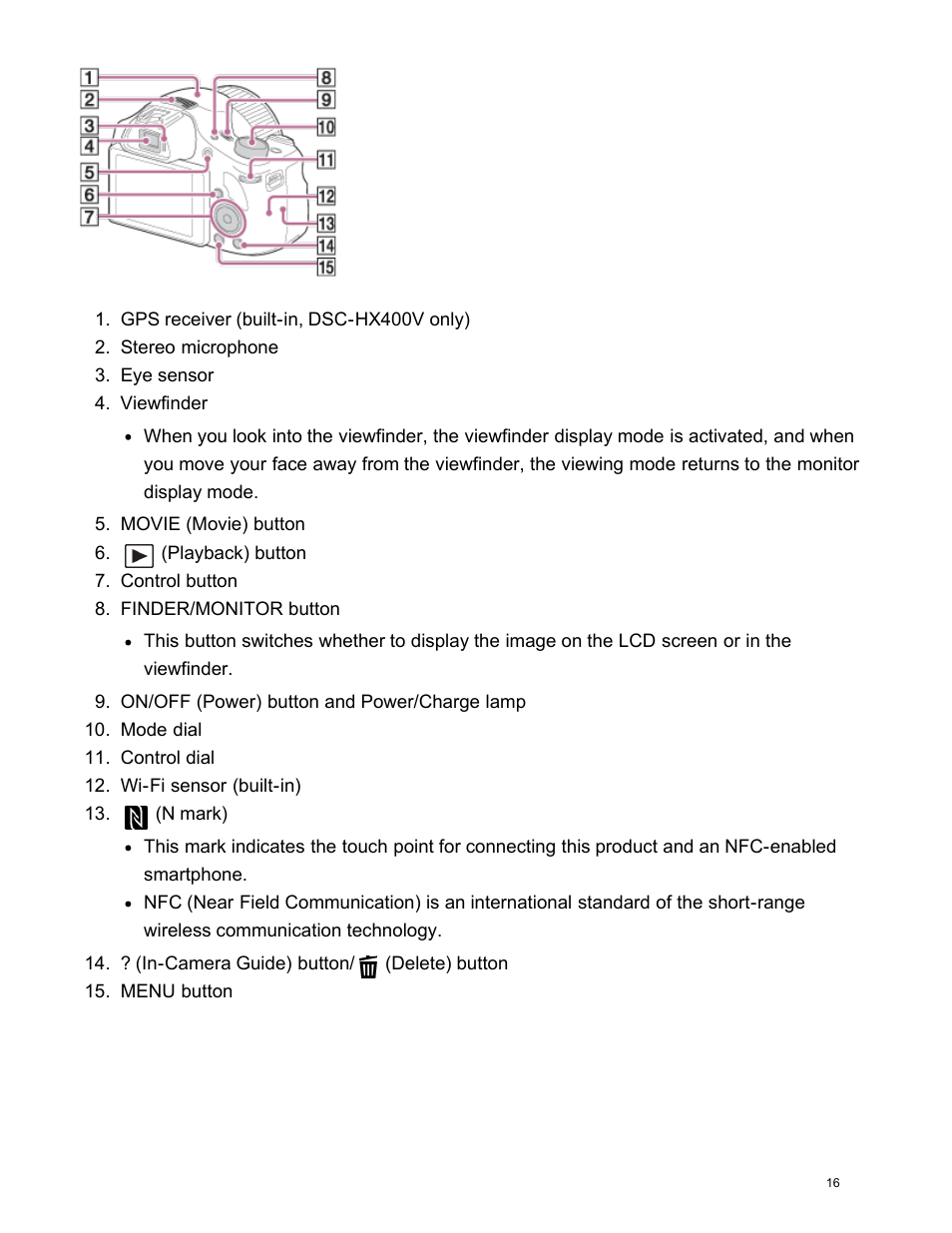 1
2
3
4
5
6
7
8
9
10
11
12
13
14
15

1. GPS receiver (built-in, DSC-HX400V only)
2. Stereo microphone
3. Eye sensor
4. Viewfinder
 • When you look into the viewfinder, the viewfinder display mode is activated, and when you move your face away from the viewfinder, the viewing mode returns to the monitor display mode.
5. MOVIE (Movie) button
6. (Playback) button
7. Control button
8. FINDER/MONITOR button
 • This button switches whether to display the image on the LCD screen or in the viewfinder.
9. ON/OFF (Power) button and Power/Charge lamp
10. Mode dial
11. Control dial
12. Wi-Fi sensor (built-in)
13. (N mark)
 • This mark indicates the touch point for connecting this product and an NFC-enabled smartphone.
 • NFC (Near Field Communication) is an international standard of the short-range wireless communication technology.
14. ? (In-Camera Guide) button/ (Delete) button
15. MENU button

16